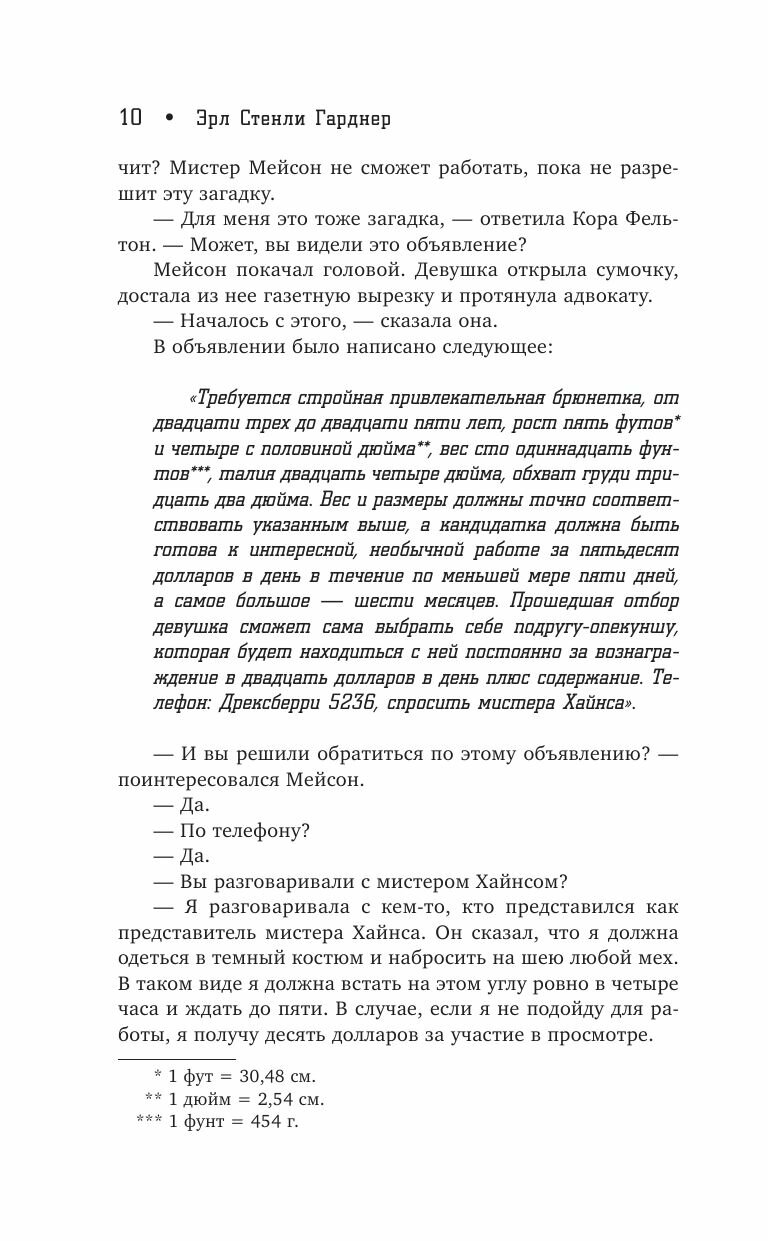 10 • Эрл Стенли Гарднер

чит? Мистер Мейсон не сможет работать, пока не разрешит эту загадку.

— Для меня это тоже загадка, — ответила Кора Фельтон. — Может, вы видели это объявление?

Мейсон покачал головой. Девушка открыла сумочку, достала из нее газетную вырезку и протянула адвокату.

— Началось с этого, — сказала она.

В объявлении было написано следующее:

«Требуется стройная привлекательная брюнетка, от двадцати трех до двадцати пяти лет, рост пять футов* и четыре с половиной дюйма**, вес сто одиннадцать фунтов***, талия двадцать четыре дюйма, обхват груди тридцать два дюйма. Вес и размеры должны точно соответствовать указанным выше, а кандидатка должна быть готова к интересной, необычной работе за пятьдесят долларов в день в течение по меньшей мере пяти дней, а самое большое — шести месяцев. Прошедшая отбор девушка сможет сама выбрать себе подругу-опекуншу, которая будет находиться с ней постоянно за вознаграждение в двадцать долларов в день плюс содержание. Телефон: Дрексберри 5236, спросить мистера Хайнса».

— И вы решили обратиться по этому объявлению? — поинтересовался Мейсон.

— Да.

— По телефону?

— Да.

— Вы разговаривали с мистером Хайнсом?

— Я разговаривала с кем-то, кто представился как представитель мистера Хайнса. Он сказал, что я должна одеться в темный костюм и набросить на шею любой мех. В таком виде я должна встать на этом углу ровно в четыре часа и ждать до пяти. В случае, если я не подойду для работы, я получу десять долларов за участие в просмотре.

* 1 фут = 30,48 см.
** 1 дюйм = 2,54 см.
*** 1 фунт = 454 г.